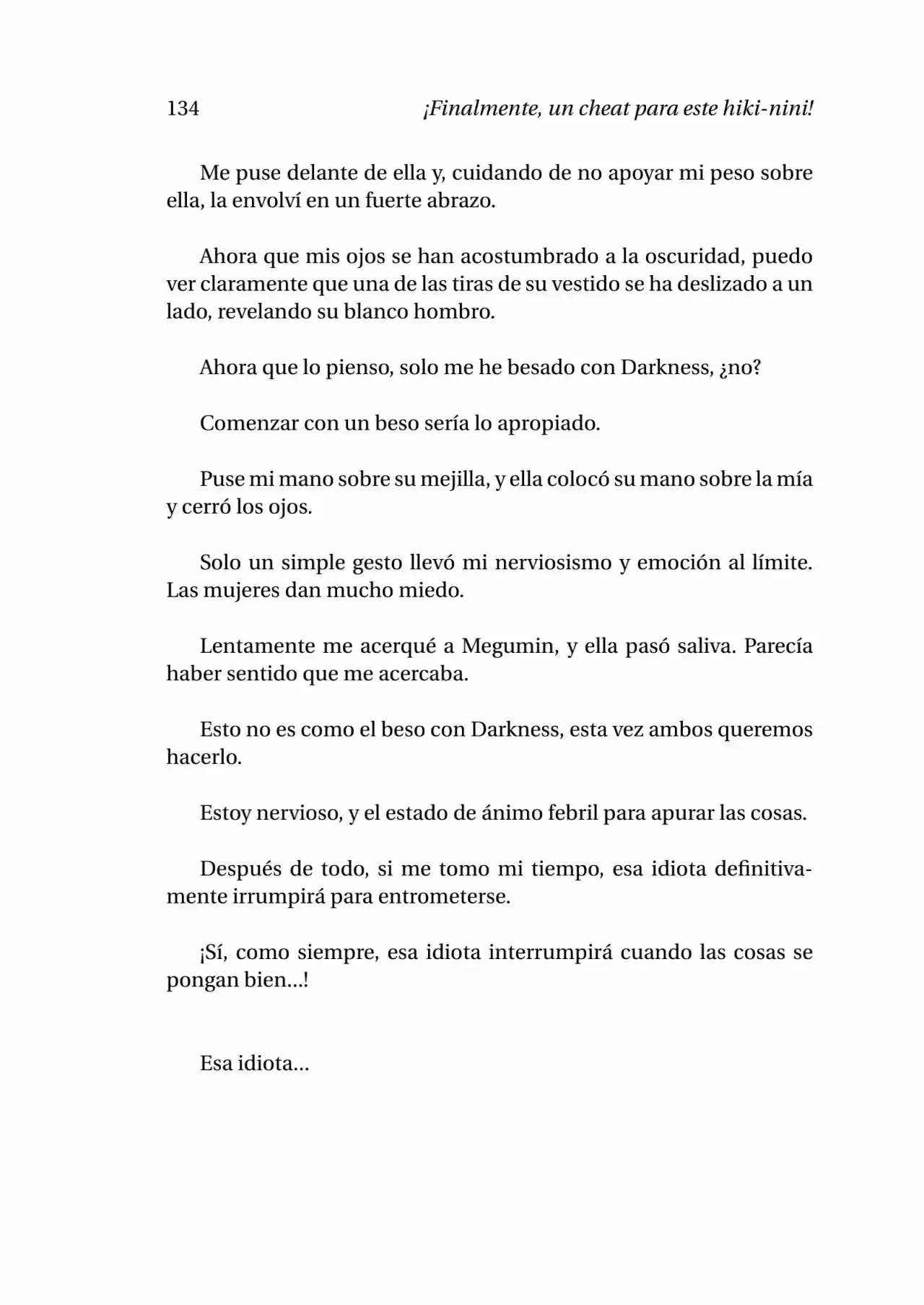 134 ¡Finalmente, un cheat para este hiki-nini!

Me puse delante de ella y, cuidando de no apoyar mi peso sobre ella, la envolví en un fuerte abrazo.

Ahora que mis ojos se han acostumbrado a la oscuridad, puedo ver claramente que una de las tiras de su vestido se ha deslizado a un lado, revelando su blanco hombro.

Ahora que lo pienso, solo me he besado con Darkness, ¿no?

Comenzar con un beso sería lo apropiado.

Puse mi mano sobre su mejilla, y ella colocó su mano sobre la mía y cerró los ojos.

Solo un simple gesto llevó mi nerviosismo y emoción al límite. Las mujeres dan mucho miedo.

Lentamente me acerqué a Megumin, y ella pasó saliva. Parecía haber sentido que me acercaba.

Esto no es como el beso con Darkness, esta vez ambos queremos hacerlo.

Estoy nervioso, y el estado de ánimo febril para apurar las cosas.

Después de todo, si me tomo mi tiempo, esa idiota definitivamente irrumpirá para entrometerse.

¡Sí, como siempre, esa idiota interrumpirá cuando las cosas se pongan bien...!

Esa idiota...